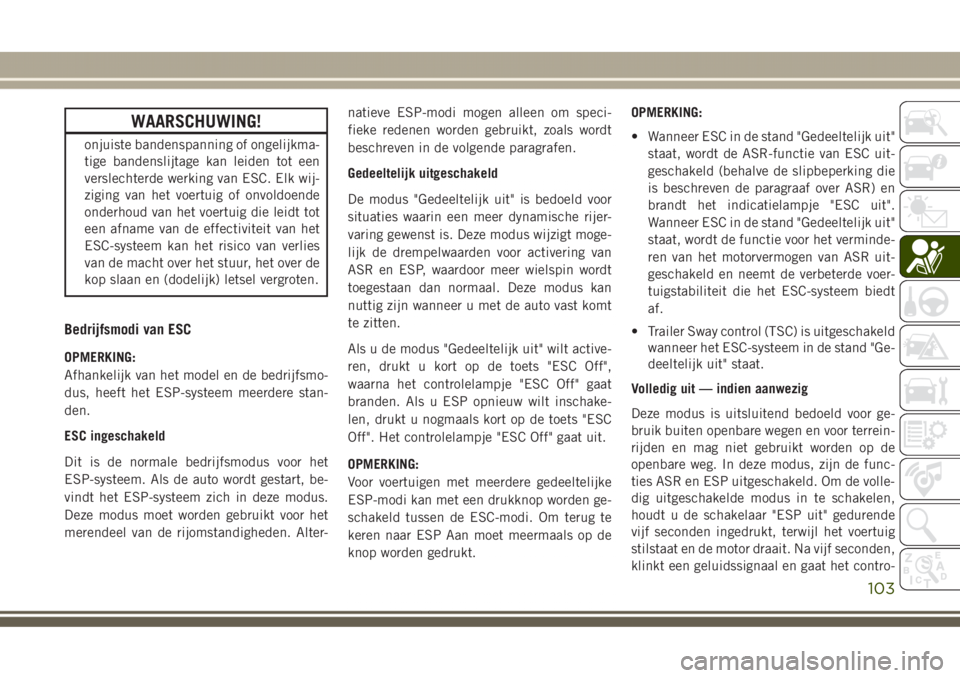 WAARSCHUWING!

onjuiste bandenspanning of ongelijkmatige bandenslijtage kan leiden tot een verslechterde werking van ESC. Elk wijziging van het voertuig of onvoldoende onderhoud van het voertuig die leidt tot een afname van de effectiviteit van het ESC-systeem kan het risico van verlies van de macht over het stuur, het over de kop slaan en (dodelijk) letsel vergroten.

Bedrijfsmodi van ESC

OPMERKING:
Afhankelijk van het model en de bedrijfsmodus, heeft het ESP-systeem meerdere standen.

ESC ingeschakeld

Dit is de normale bedrijfsmodus voor het ESP-systeem. Als de auto wordt gestart, bevindt het ESP-systeem zich in deze modus. Deze modus moet worden gebruikt voor het merendeel van de rijomstandigheden. Alternatieve ESP-modi mogen alleen om specifieke redenen worden gebruikt, zoals wordt beschreven in de volgende paragrafen.

Gedeeltelijk uitgeschakeld

De modus "Gedeeltelijk uit" is bedoeld voor situaties waarin een meer dynamische rijervaring gewenst is. Deze modus wijzigt mogelijk de drempelwaarden voor activering van ASR en ESP, waardoor meer wielspin wordt toegestaan dan normaal. Deze modus kan nuttig zijn wanneer u met de auto vast komt te zitten.

Als u de modus "Gedeeltelijk uit" wilt activeren, drukt u kort op de toets "ESC Off", waarna het controlelampje "ESC Off" gaat branden. Als u ESP opnieuw wilt inschakelen, drukt u nogmaals kort op de toets "ESC Off". Het controlelampje "ESC Off" gaat uit.

OPMERKING:
Voor voertuigen met meerdere gedeeltelijke ESP-modi kan met een drukknop worden geschakeld tussen de ESC-modi. Om terug te keren naar ESP Aan moet meermaals op de knop worden gedrukt.

OPMERKING:

• Wanneer ESC in de stand "Gedeeltelijk uit" staat, wordt de ASR-functie van ESC uitgeschakeld (behalve de slipbeperking die is beschreven de paragraaf over ASR) en brandt het indicatielampje "ESC uit". Wanneer ESC in de stand "Gedeeltelijk uit" staat, wordt de functie voor het verminderen van het motorvermogen van ASR uitgeschakeld en neemt de verbeterde voertuigstabiliteit die het ESC-systeem biedt af.

• Trailer Sway control (TSC) is uitgeschakeld wanneer het ESC-systeem in de stand "Gedeeltelijk uit" staat.

Volledig uit — indien aanwezig

Deze modus is uitsluitend bedoeld voor gebruik buiten openbare wegen en voor terreinrijden en mag niet gebruikt worden op de openbare weg. In deze modus, zijn de functies ASR en ESP uitgeschakeld. Om de volledig uitgeschakelde modus in te schakelen, houdt u de schakelaar "ESP uit" gedurende vijf seconden ingedrukt, terwijl het voertuig stilstaat en de motor draait. Na vijf seconden, klinkt een geluidssignaal en gaat het contro-

103

carmanualsonline.info